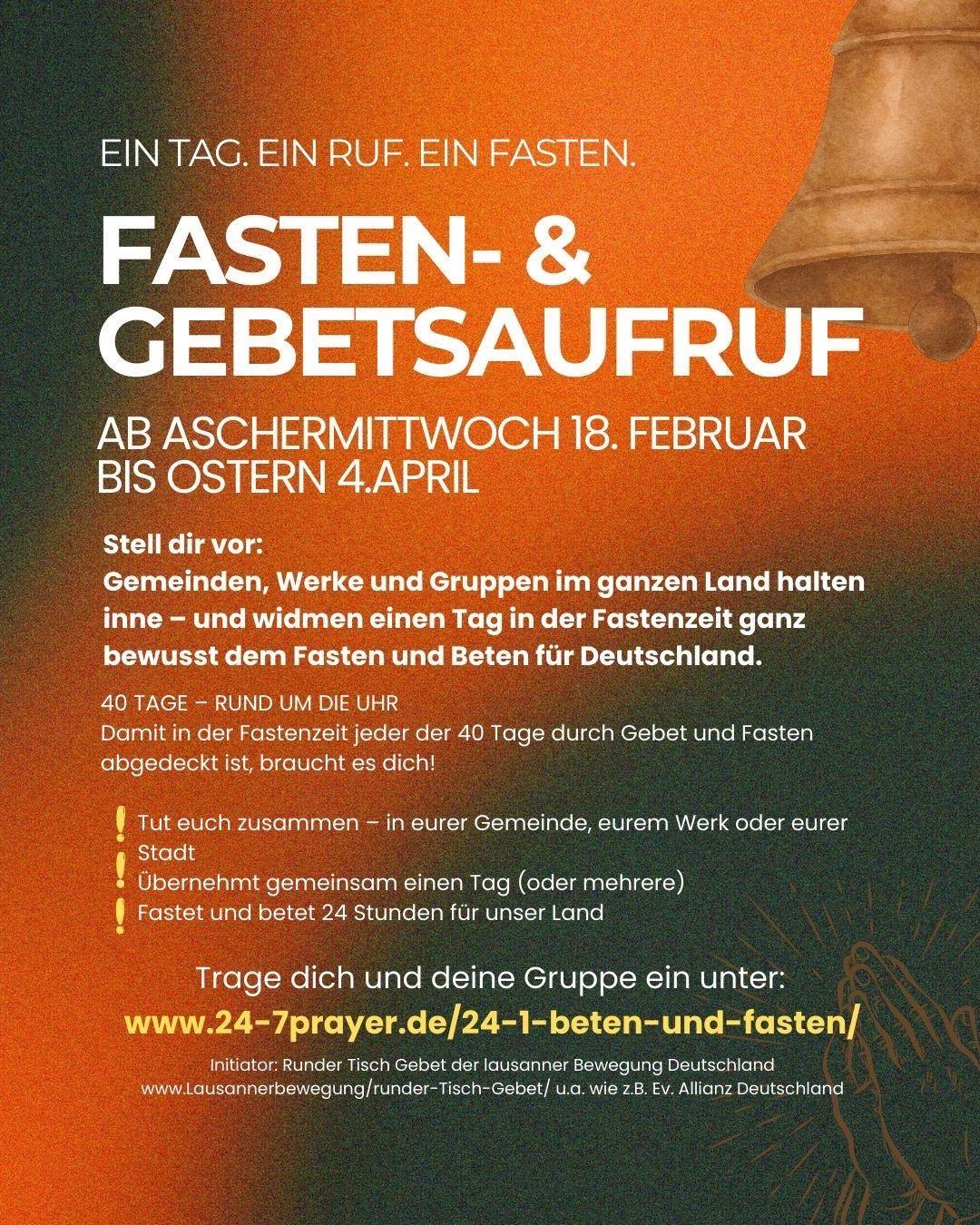 EIN TAG. EIN RUF. EIN FASTEN.

FASTEN- & GEBETSAUFRUF

AB ASCHERMITTWOCH 18. FEBRUAR
BIS OSTERN 4.APRIL

Stell dir vor:
Gemeinden, Werke und Gruppen im ganzen Land halten inne – und widmen einen Tag in der Fastenzeit ganz bewusst dem Fasten und Beten für Deutschland.

40 TAGE – RUND UM DIE UHR
Damit in der Fastenzeit jeder der 40 Tage durch Gebet und Fasten abgedeckt ist, braucht es dich!

! Tut euch zusammen – in eurer Gemeinde, eurem Werk oder eurer Stadt
! Übernehmt gemeinsam einen Tag (oder mehrere)
! Fastet und betet 24 Stunden für unser Land

Trage dich und deine Gruppe ein unter:
www.24-7prayer.de/24-1-beten-und-fasten/

Initiator: Runder Tisch Gebet der lausanner Bewegung Deutschland
www.Lausannerbewegung/runder-Tisch-Gebet/ u.a. wie z.B. Ev. Allianz Deutschland